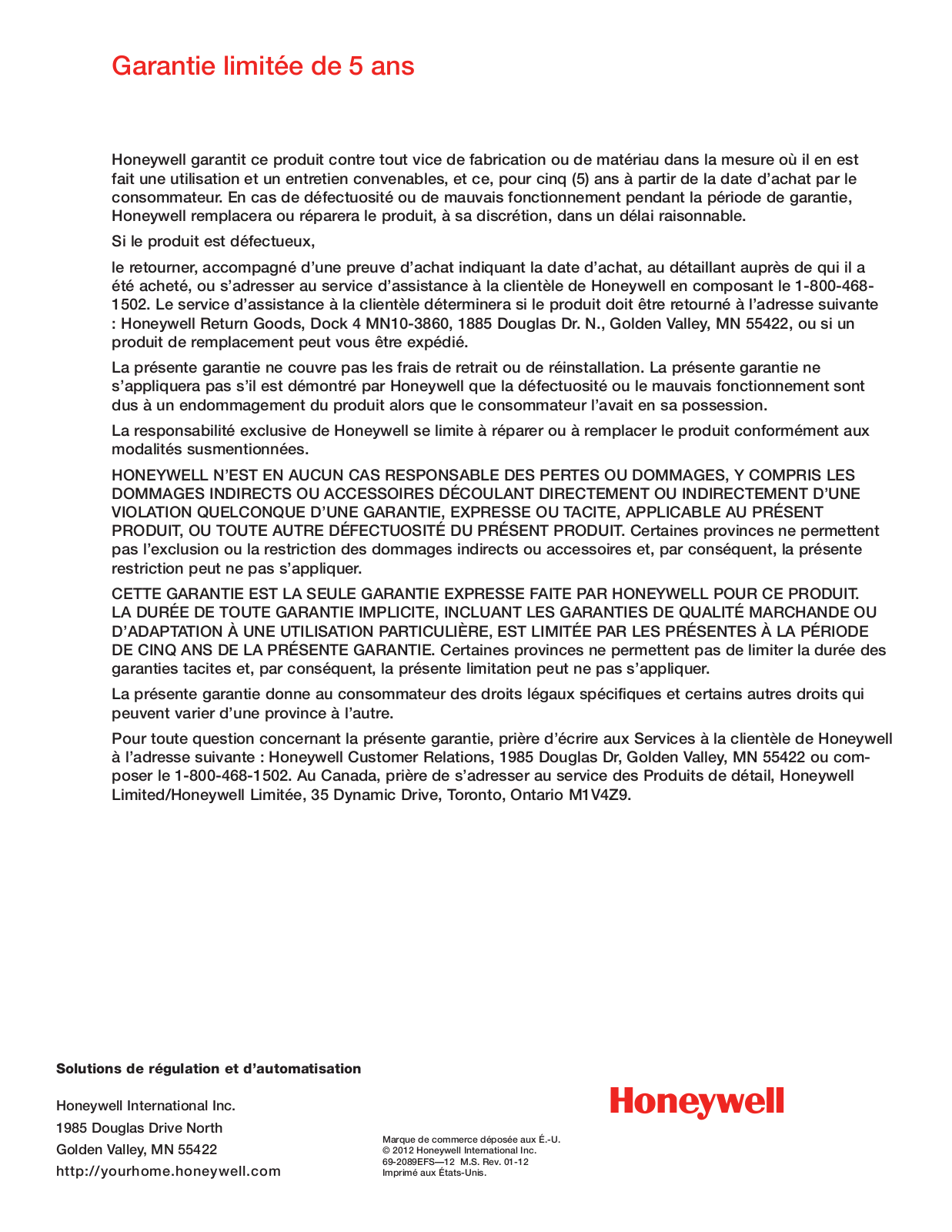 Garantie limitée de 5 ans

Honeywell garantit ce produit contre tout vice de fabrication ou de matériau dans la mesure où il en est fait une utilisation et un entretien convenables, et ce, pour cinq (5) ans à partir de la date d'achat par le consommateur. En cas de défectuosité ou de mauvais fonctionnement pendant la période de garantie, Honeywell remplacera ou réparera le produit, à sa discrétion, dans un délai raisonnable.

Si le produit est défectueux,

le retourner, accompagné d'une preuve d'achat indiquant la date d'achat, au détaillant auprès de qui il a été acheté, ou s'adresser au service d'assistance à la clientèle de Honeywell en composant le 1-800-468-1502. Le service d'assistance à la clientèle déterminera si le produit doit être retourné à l'adresse suivante : Honeywell Return Goods, Dock 4 MN10-3860, 1885 Douglas Dr. N., Golden Valley, MN 55422, ou si un produit de remplacement peut vous être expédié.

La présente garantie ne couvre pas les frais de retrait ou de réinstallation. La présente garantie ne s'appliquera pas s'il est démontré par Honeywell que la défectuosité ou le mauvais fonctionnement sont dus à un endommagement du produit alors que le consommateur l'avait en sa possession.

La responsabilité exclusive de Honeywell se limite à réparer ou à remplacer le produit conformément aux modalités susmentionnées.

HONEYWELL N'EST EN AUCUN CAS RESPONSABLE DES PERTES OU DOMMAGES, Y COMPRIS LES DOMMAGES INDIRECTS OU ACCESSOIRES DÉCOULANT DIRECTEMENT OU INDIRECTEMENT D'UNE VIOLATION QUELCONQUE D'UNE GARANTIE, EXPRESSE OU TACITE, APPLICABLE AU PRÉSENT PRODUIT, OU TOUTE AUTRE DÉFECTUOSITÉ DU PRÉSENT PRODUIT. Certaines provinces ne permettent pas l'exclusion ou la restriction des dommages indirects ou accessoires et, par conséquent, la présente restriction peut ne pas s'appliquer.

CETTE GARANTIE EST LA SEULE GARANTIE EXPRESSE FAITE PAR HONEYWELL POUR CE PRODUIT. LA DURÉE DE TOUTE GARANTIE IMPLICITE, INCLUANT LES GARANTIES DE QUALITÉ MARCHANDE OU D'ADAPTATION À UNE UTILISATION PARTICULIÈRE, EST LIMITÉE PAR LES PRÉSENTES À LA PÉRIODE DE CINQ ANS DE LA PRÉSENTE GARANTIE. Certaines provinces ne permettent pas de limiter la durée des garanties tacites et, par conséquent, la présente limitation peut ne pas s'appliquer.

La présente garantie donne au consommateur des droits légaux spécifiques et certains autres droits qui peuvent varier d'une province à l'autre.

Pour toute question concernant la présente garantie, prière d'écrire aux Services à la clientèle de Honeywell à l'adresse suivante : Honeywell Customer Relations, 1985 Douglas Dr, Golden Valley, MN 55422 ou composer le 1-800-468-1502. Au Canada, prière de s'adresser au service des Produits de détail, Honeywell Limited/Honeywell Limitée, 35 Dynamic Drive, Toronto, Ontario M1V4Z9.

Solutions de régulation et d'automatisation

Honeywell International Inc.
1985 Douglas Drive North
Golden Valley, MN 55422
http://yourhome.honeywell.com

Marque de commerce déposée aux É.-U.
© 2012 Honeywell International Inc.
69-2089EFS—12 M.S. Rev. 01-12
Imprimé aux États-Unis.

Honeywell